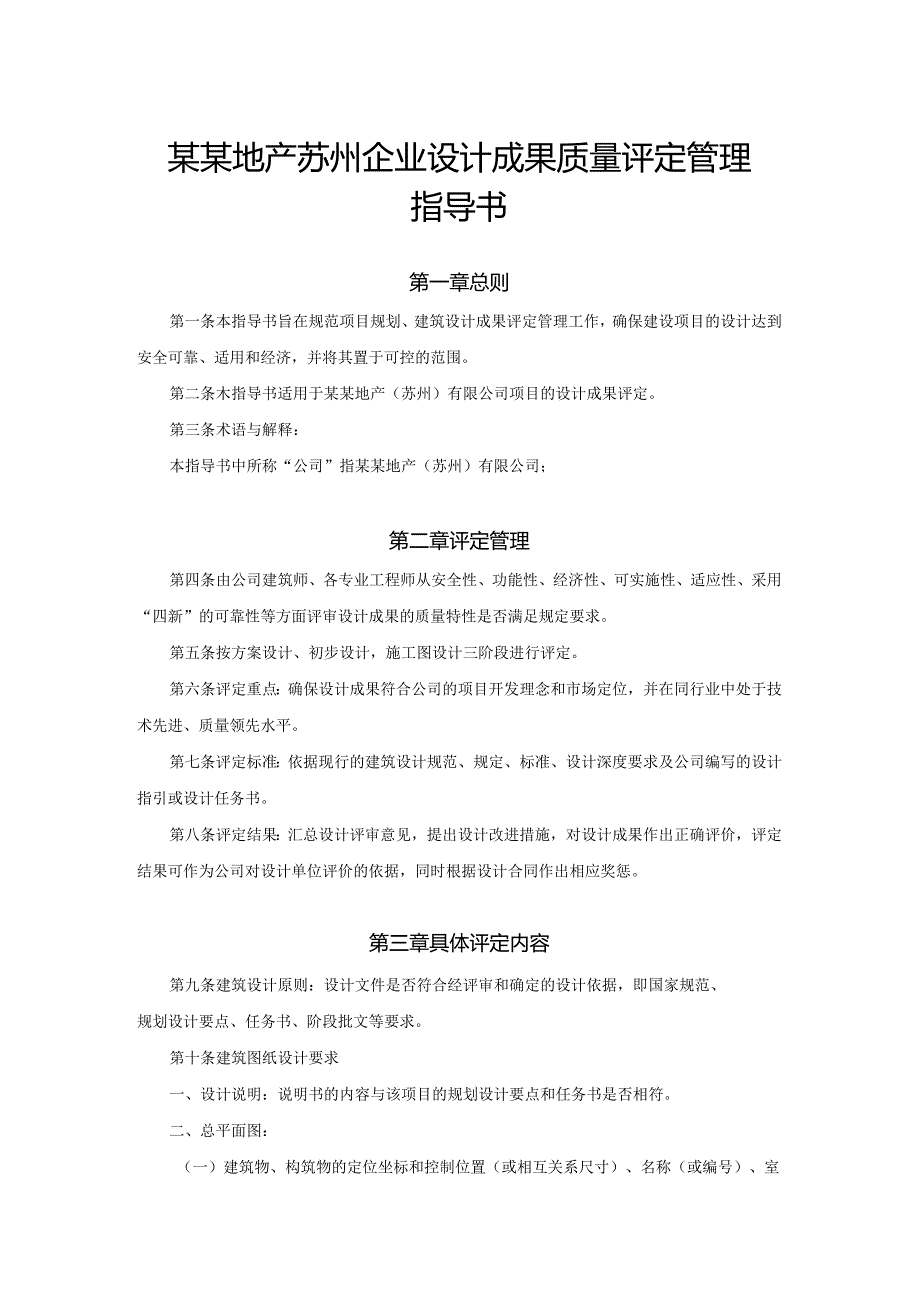 某某地产苏州企业设计成果质量评定管理指导书

第一章总则

第一条本指导书旨在规范项目规划、建筑设计成果评定管理工作，确保建设项目的设计达到安全可靠、适用和经济，并将其置于可控的范围。

第二条木指导书适用于某某地产（苏州）有限公司项目的设计成果评定。

第三条术语与解释：

本指导书中所称“公司”指某某地产（苏州）有限公司；

第二章评定管理

第四条由公司建筑师、各专业工程师从安全性、功能性、经济性、可实施性、适应性、采用“四新”的可靠性等方面评审设计成果的质量特性是否满足规定要求。

第五条按方案设计、初步设计，施工图设计三阶段进行评定。

第六条评定重点：确保设计成果符合公司的项目开发理念和市场定位，并在同行业中处于技术先进、质量领先水平。

第七条评定标准：依据现行的建筑设计规范、规定、标准、设计深度要求及公司编写的设计指引或设计任务书。

第八条评定结果：汇总设计评审意见，提出设计改进措施，对设计成果作出正确评价，评定结果可作为公司对设计单位评价的依据，同时根据设计合同作出相应奖惩。

第三章具体评定内容

第九条建筑设计原则：设计文件是否符合经评审和确定的设计依据，即国家规范、规划设计要点、任务书、阶段批文等要求。

第十条建筑图纸设计要求

一、设计说明：说明书的内容与该项目的规划设计要点和任务书是否相符。

二、总平面图：

（一）建筑物、构筑物的定位坐标和控制位置（或相互关系尺寸）、名称（或编号）、室